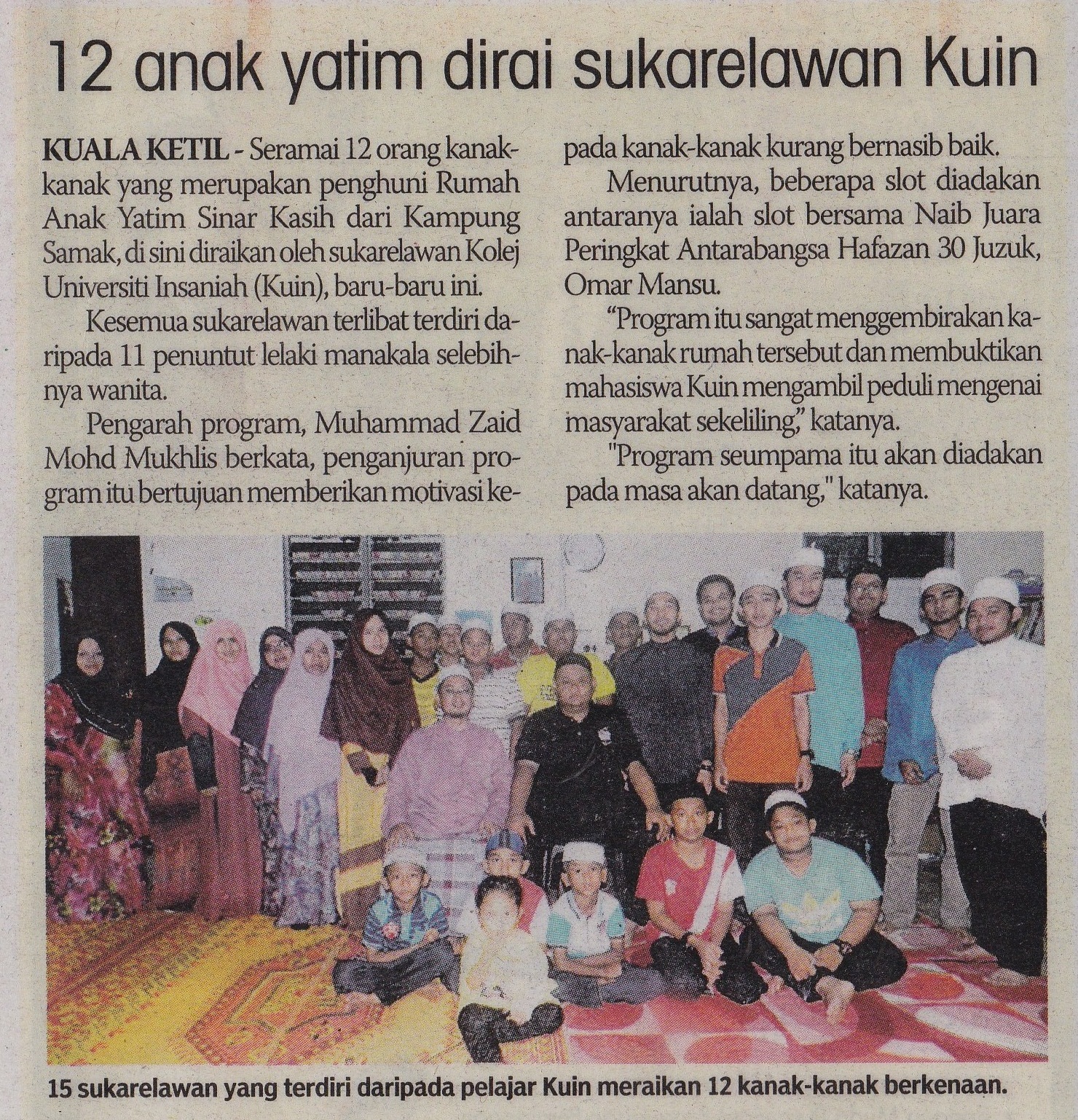 12 anak yatim dirai sukarelawan Kuin

KUALA KETIL - Seramai 12 orang kanak-kanak yang merupakan penghuni Rumah Anak Yatim Sinar Kasih dari Kampung Samak, di sini diraikan oleh sukarelawan Kolej Universiti Insaniah (Kuin), baru-baru ini.

Kesemua sukarelawan terlibat terdiri daripada 11 penuntut lelaki manakala selebihnya wanita.

Pengarah program, Muhammad Zaid Mohd Mukhlis berkata, penganjuran program itu bertujuan memberikan motivasi kepada kanak-kanak kurang bernasib baik.

Menurutnya, beberapa slot diadakan antaranya ialah slot bersama Naib Juara Peringkat Antarabangsa Hafazan 30 Juzuk, Omar Mansu.

"Program itu sangat menggembirakan kanak-kanak rumah tersebut dan membuktikan mahasiswa Kuin mengambil peduli mengenai masyarakat sekeliling," katanya.

"Program seumpama itu akan diadakan pada masa akan datang," katanya.

15 sukarelawan yang terdiri daripada pelajar Kuin meraikan 12 kanak-kanak berkenaan.